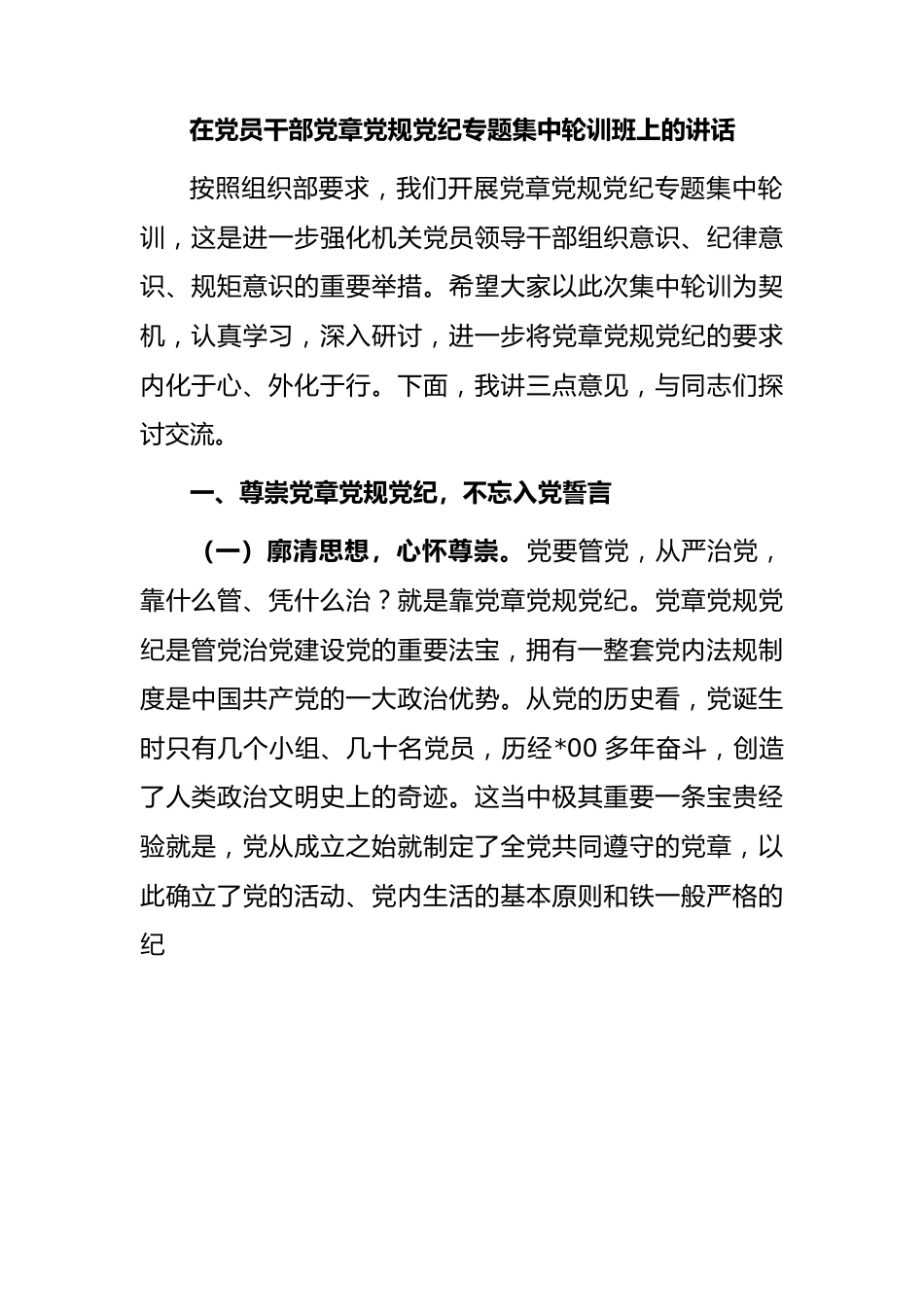 在党员干部党章党规党纪专题集中轮训班上的讲话

按照组织部要求，我们开展党章党规党纪专题集中轮训，这是进一步强化机关党员领导干部组织意识、纪律意识、规矩意识的重要举措。希望大家以此次集中轮训为契机，认真学习，深入研讨，进一步将党章党规党纪的要求内化于心、外化于行。下面，我讲三点意见，与同志们探讨交流。

一、尊崇党章党规党纪，不忘入党誓言

（一）廓清思想，心怀尊崇。党要管党，从严治党，靠什么管、凭什么治？就是靠党章党规党纪。党章党规党纪是管党治党建设党的重要法宝，拥有一整套党内法规制度是中国共产党的一大政治优势。从党的历史看，党诞生时只有几个小组、几十名党员，历经*00 多年奋斗，创造了人类政治文明史上的奇迹。这当中极其重要一条宝贵经验就是，党从成立之始就制定了全党共同遵守的党章，以此确立了党的活动、党内生活的基本原则和铁一般严格的纪